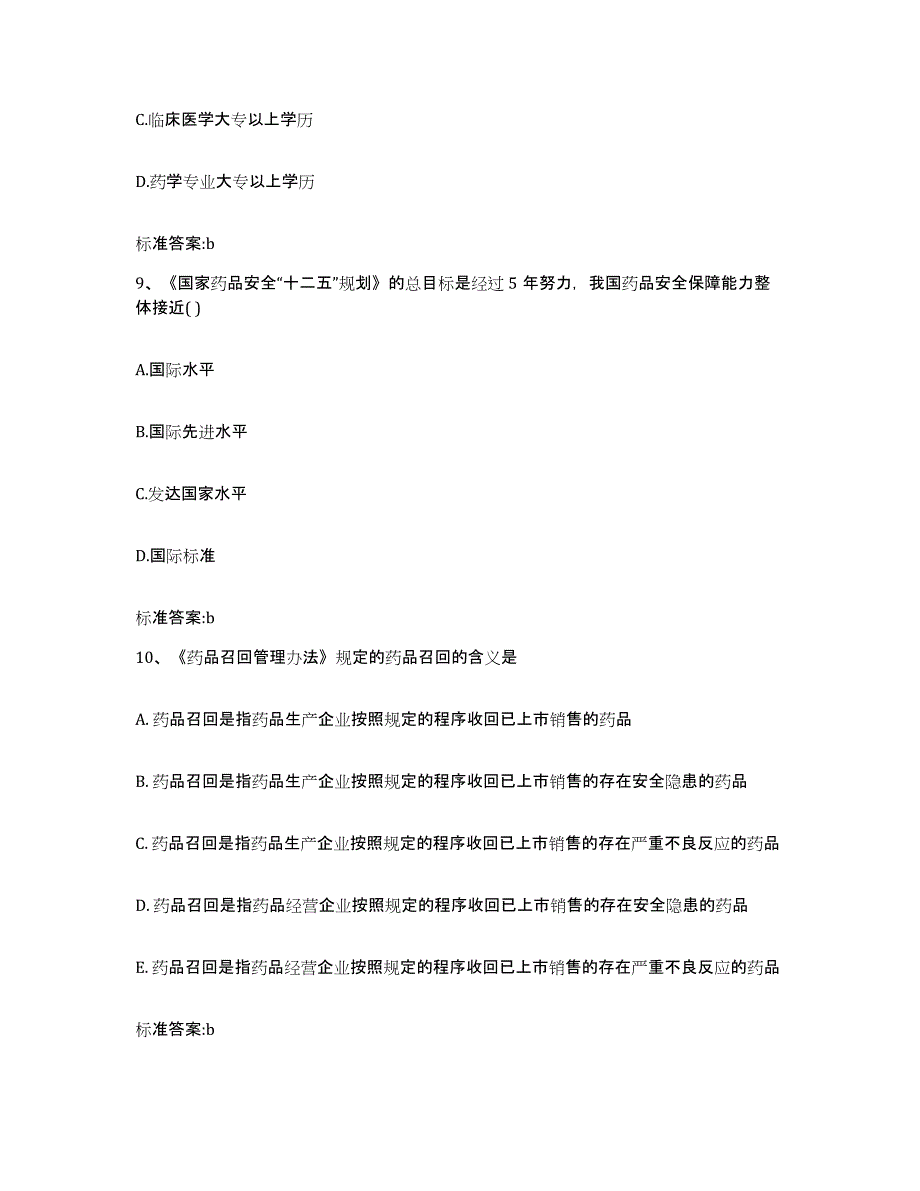 C.临床医学大专以上学历

D.药学专业大专以上学历

标准答案:b

9、《国家药品安全“十二五”规划》的总目标是经过 5 年努力，我国药品安全保障能力整体接近( )

A.国际水平

B.国际先进水平

C.发达国家水平

D.国际标准

标准答案:b

10、《药品召回管理办法》规定的药品召回的含义是

A. 药品召回是指药品生产企业按照规定的程序收回已上市销售的药品

B. 药品召回是指药品生产企业按照规定的程序收回已上市销售的存在安全隐患的药品

C. 药品召回是指药品生产企业按照规定的程序收回已上市销售的存在严重不良反应的药品

D. 药品召回是指药品经营企业按照规定的程序收回已上市销售的存在安全隐患的药品

E. 药品召回是指药品经营企业按照规定的程序收回已上市销售的存在严重不良反应的药品

标准答案:b